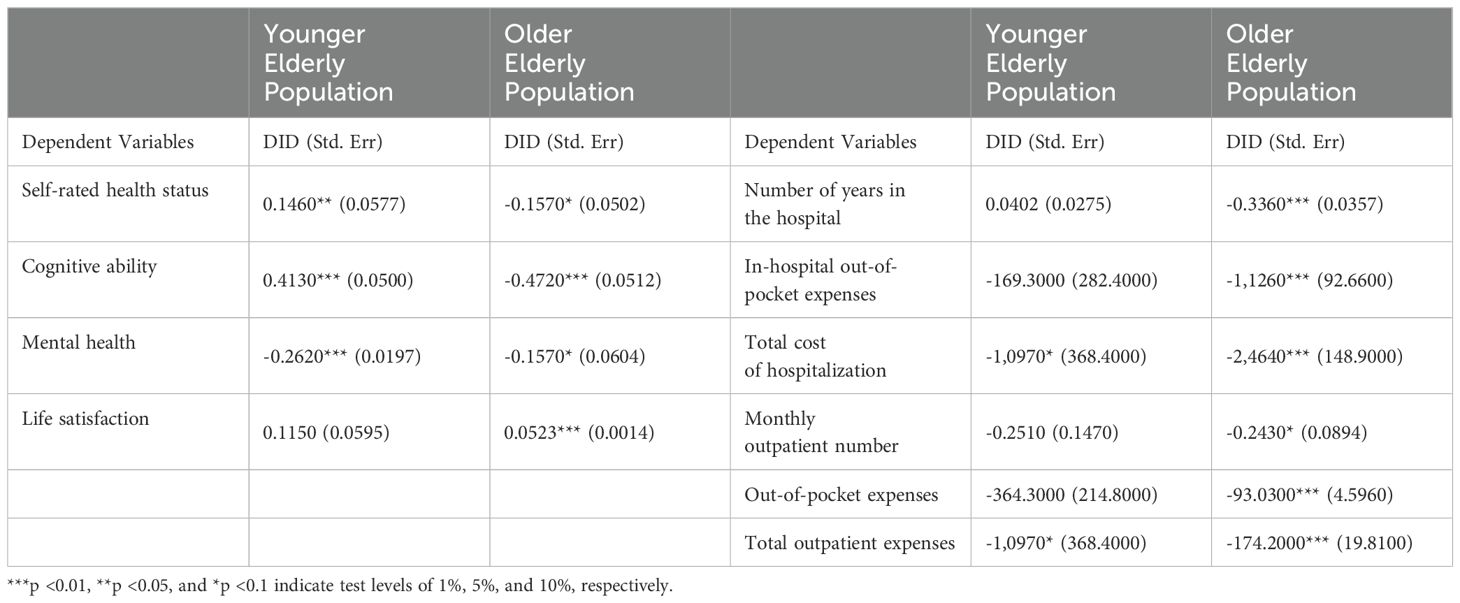 | | Younger Elderly Population | Older Elderly Population | | Younger Elderly Population | Older Elderly Population |
|---|---|---|---|---|---|
| Dependent Variables | DID (Std. Err) | DID (Std. Err) | Dependent Variables | DID (Std. Err) | DID (Std. Err) |
| Self-rated health status | 0.1460** (0.0577) | -0.1570* (0.0502) | Number of years in the hospital | 0.0402 (0.0275) | -0.3360*** (0.0357) |
| Cognitive ability | 0.4130*** (0.0500) | -0.4720*** (0.0512) | In-hospital out-of-pocket expenses | -169.3000 (282.4000) | -1,1260*** (92.6600) |
| Mental health | -0.2620*** (0.0197) | -0.1570* (0.0604) | Total cost of hospitalization | -1,0970* (368.4000) | -2,4640*** (148.9000) |
| Life satisfaction | 0.1150 (0.0595) | 0.0523*** (0.0014) | Monthly outpatient number | -0.2510 (0.1470) | -0.2430* (0.0894) |
| | | | Out-of-pocket expenses | -364.3000 (214.8000) | -93.0300*** (4.5960) |
| | | | Total outpatient expenses | -1,0970* (368.4000) | -174.2000*** (19.8100) |

***p <0.01, **p <0.05, and *p <0.1 indicate test levels of 1%, 5%, and 10%, respectively.